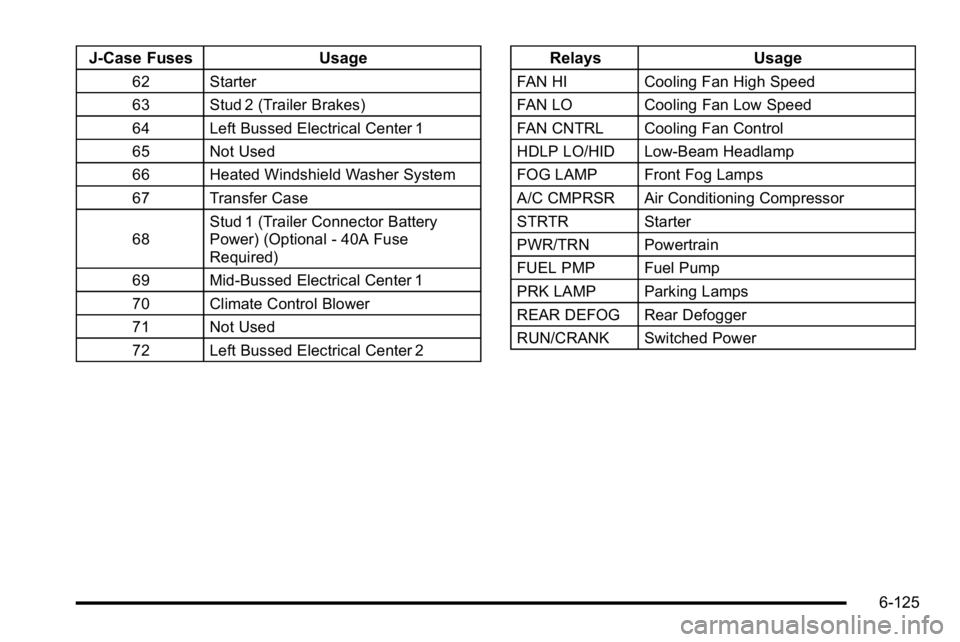 | J-Case Fuses | Usage |
|---|---|
| 62 | Starter |
| 63 | Stud 2 (Trailer Brakes) |
| 64 | Left Bussed Electrical Center 1 |
| 65 | Not Used |
| 66 | Heated Windshield Washer System |
| 67 | Transfer Case |
| 68 | Stud 1 (Trailer Connector Battery Power) (Optional - 40A Fuse Required) |
| 69 | Mid-Bussed Electrical Center 1 |
| 70 | Climate Control Blower |
| 71 | Not Used |
| 72 | Left Bussed Electrical Center 2 |

| Relays | Usage |
|---|---|
| FAN HI | Cooling Fan High Speed |
| FAN LO | Cooling Fan Low Speed |
| FAN CNTRL | Cooling Fan Control |
| HDLP LO/HID | Low-Beam Headlamp |
| FOG LAMP | Front Fog Lamps |
| A/C CMPRSR | Air Conditioning Compressor |
| STRTR | Starter |
| PWR/TRN | Powertrain |
| FUEL PMP | Fuel Pump |
| PRK LAMP | Parking Lamps |
| REAR DEFOG | Rear Defogger |
| RUN/CRANK | Switched Power |

6-125

carmanualsonline.info